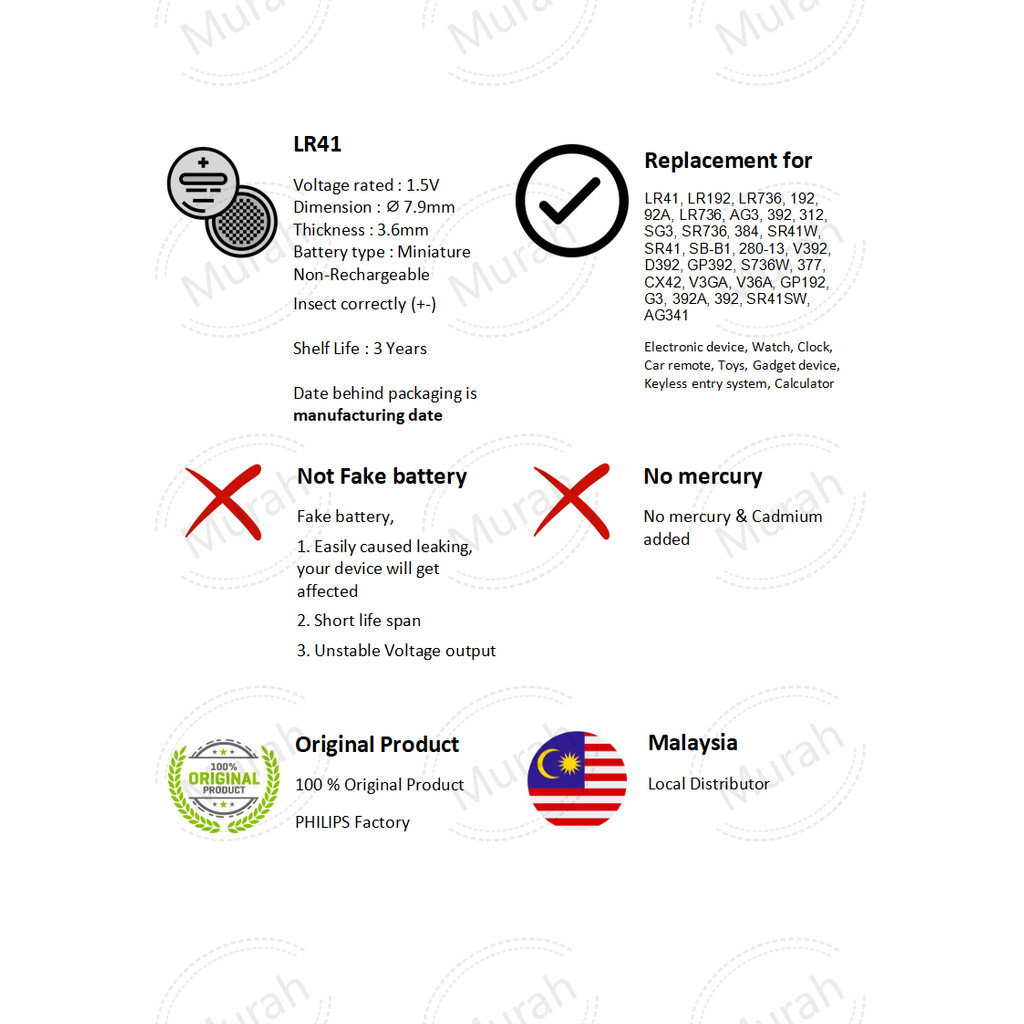 LR41

Voltage rated : 1.5V
Dimension : Ø 7.9mm
Thickness : 3.6mm
Battery type : Miniature Non-Rechargeable

Insect correctly (+-)

Shelf Life : 3 Years

Date behind packaging is manufacturing date

Replacement for

LR41, LR192, LR736, 192, 92A, LR736, AG3, 392, 312, SG3, SR736, 384, SR41W, SR41, SB-B1, 280-13, V392, D392, GP392, S736W, 377, CX42, V3GA, V36A, GP192, G3, 392A, 392, SR41SW, AG341

Electronic device, Watch, Clock, Car remote, Toys, Gadget device, Keyless entry system, Calculator

Not Fake battery

Fake battery,

1. Easily caused leaking, your device will get affected

2. Short life span

3. Unstable Voltage output

No mercury

No mercury & Cadmium added

100% ORIGINAL PRODUCT

Original Product

100 % Original Product

PHILIPS Factory

Malaysia

Local Distributor

Murah